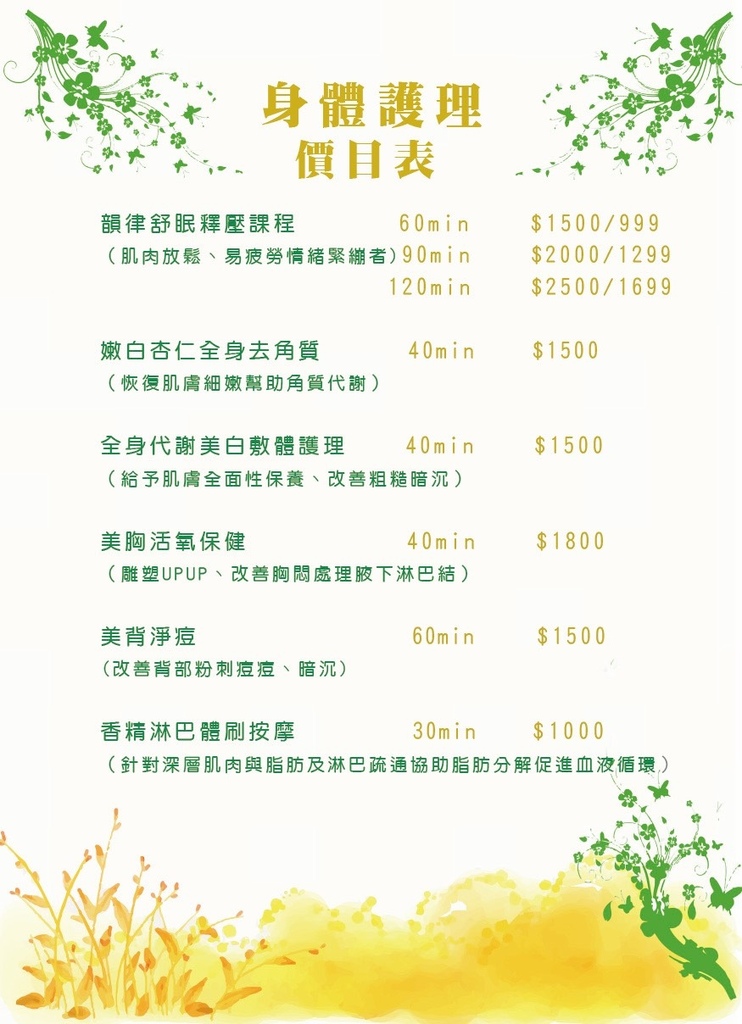 身體護理
價目表

韻律舒眠釋壓課程 60min $1500/999
(肌肉放鬆、易疲勞情緒緊繃者)90min $2000/1299
120min $2500/1699

嫩白杏仁全身去角質 40min $1500
(恢復肌膚細嫩幫助角質代謝)

全身代謝美白敷體護理 40min $1500
(給予肌膚全面性保養、改善粗糙暗沉)

美胸活氧保健 40min $1800
(雕塑UPUP、改善胸悶處理腋下淋巴結)

美背淨痘 60min $1500
(改善背部粉刺痘痘、暗沉)

香精淋巴體刷按摩 30min $1000
(針對深層肌肉與脂肪及淋巴疏通協助脂肪分解促進血液循環)